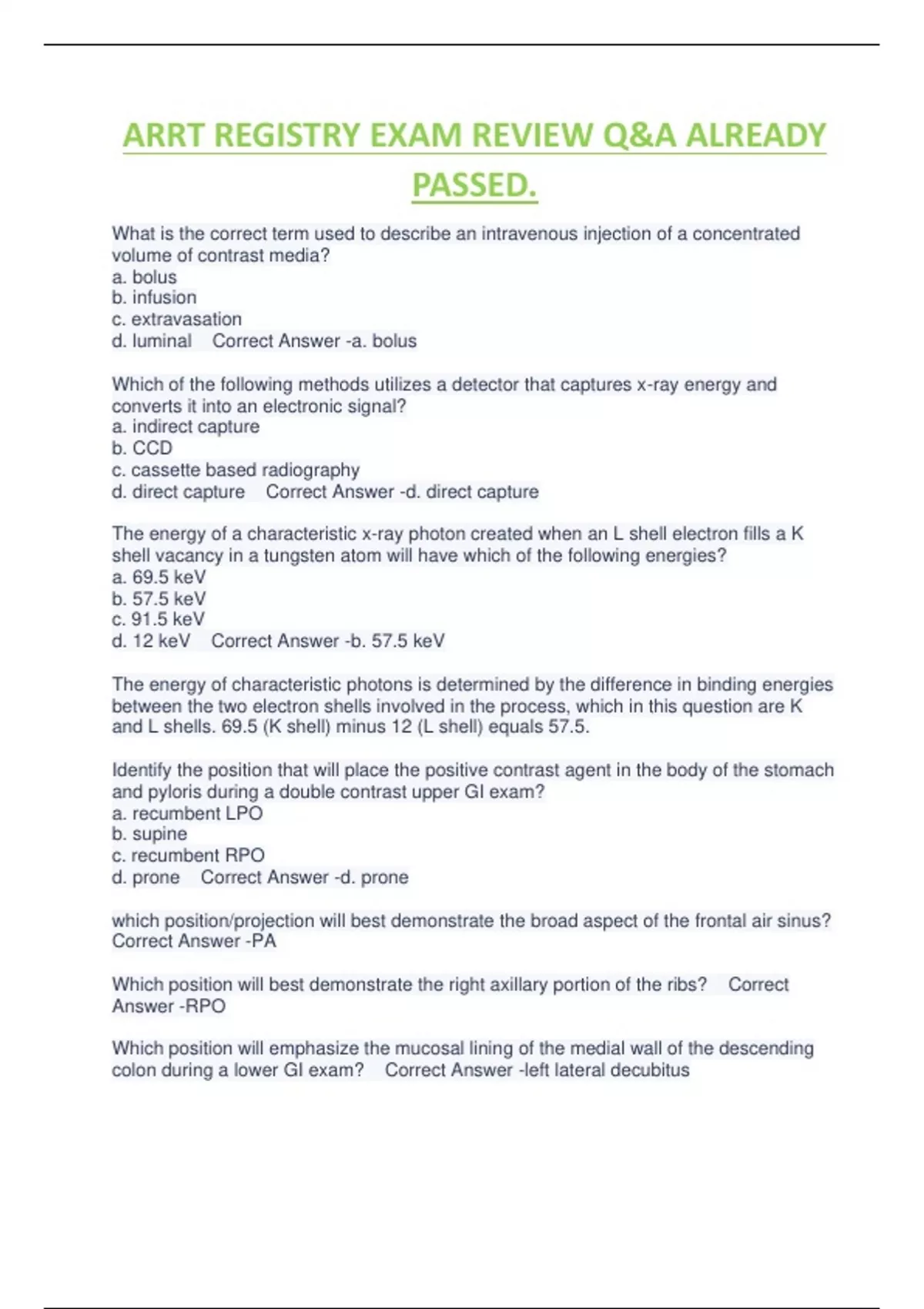 ARRT REGISTRY EXAM REVIEW Q&A ALREADY PASSED.

What is the correct term used to describe an intravenous injection of a concentrated volume of contrast media?
a. bolus
b. infusion
c. extravasation
d. luminal Correct Answer -a. bolus

Which of the following methods utilizes a detector that captures x-ray energy and converts it into an electronic signal?
a. indirect capture
b. CCD
c. cassette based radiography
d. direct capture Correct Answer -d. direct capture

The energy of a characteristic x-ray photon created when an L shell electron fills a K shell vacancy in a tungsten atom will have which of the following energies?
a. 69.5 keV
b. 57.5 keV
c. 91.5 keV
d. 12 keV Correct Answer -b. 57.5 keV

The energy of characteristic photons is determined by the difference in binding energies between the two electron shells involved in the process, which in this question are K and L shells. 69.5 (K shell) minus 12 (L shell) equals 57.5.

Identify the position that will place the positive contrast agent in the body of the stomach and pyloris during a double contrast upper GI exam?
a. recumbent LPO
b. supine
c. recumbent RPO
d. prone Correct Answer -d. prone

which position/projection will best demonstrate the broad aspect of the frontal air sinus? Correct Answer -PA

Which position will best demonstrate the right axillary portion of the ribs? Correct Answer -RPO

Which position will emphasize the mucosal lining of the medial wall of the descending colon during a lower GI exam? Correct Answer -left lateral decubitus